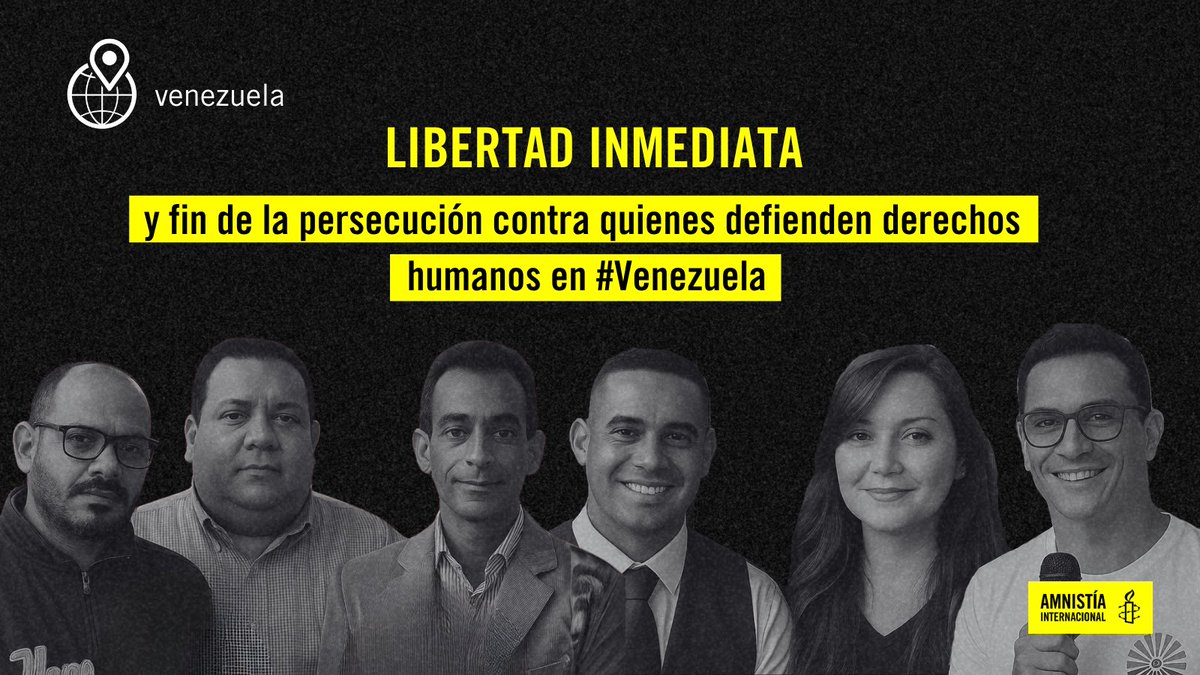 venezuela

LIBERTAD INMEDIATA

y fin de la persecución contra quienes defienden derechos humanos en #Venezuela

AMNISTÍA INTERNACIONAL